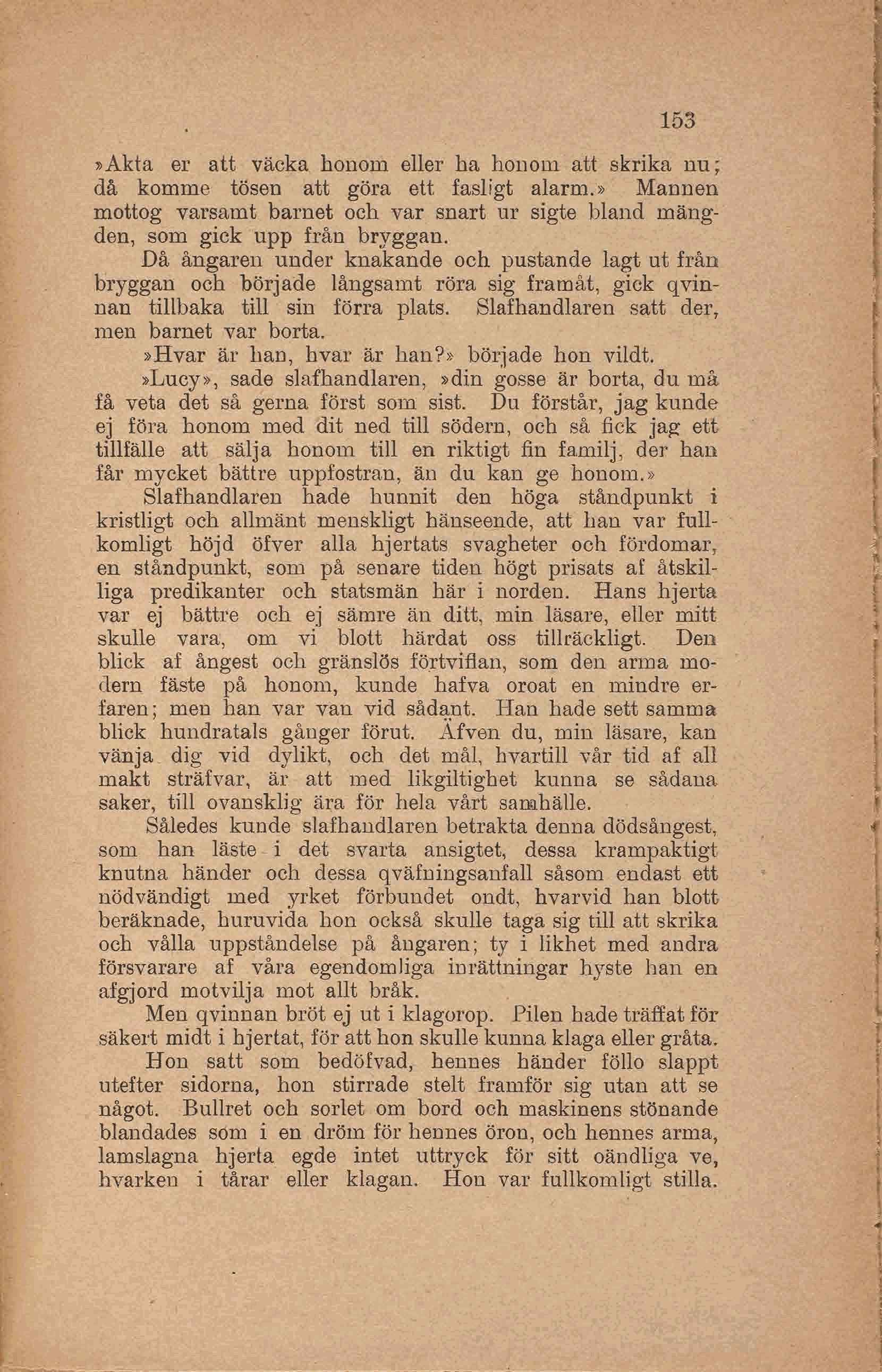 153

»Akta er att väcka honom eller ha honom att skrika nu; då komme tösen att göra ett fasligt alarm.» Mannen mottog varsamt barnet och var snart ur sigte bland mängden, som gick upp från bryggan.

Då ångaren under knakande och pustande lagt ut från bryggan och började långsamt röra sig framåt, gick qvinnan tillbaka till sin förra plats. Slafhandlaren satt der, men barnet var borta.

»Hvar är han, hvar är han?» började hon vildt.

»Lucy», sade slafhandlaren, »din gosse är borta, du må få veta det så gerna först som sist. Du förstår, jag kunde ej föra honom med dit ned till södern, och så fick jag ett tillfälle att sälja honom till en riktigt fin familj, der han får mycket bättre uppfostran, än du kan ge honom.»

Slafhandlaren hade hunnit den höga ståndpunkt i kristligt och allmänt menskligt hänseende, att han var fullkomligt höjd öfver alla hjertats svagheter och fördomar, en ståndpunkt, som på senare tiden högt prisats af åtskilliga predikanter och statsmän här i norden. Hans hjerta var ej bättre och ej sämre än ditt, min läsare, eller mitt skulle vara, om vi blott härdat oss tillräckligt. Den blick af ångest och gränslös förtviflan, som den arma modern fäste på honom, kunde hafva oroat en mindre erfaren; men han var van vid sådant. Han hade sett samma blick hundratals gånger förut. Äfven du, min läsare, kan vänja dig vid dylikt, och det mål, hvartill vår tid af all makt sträfvar, är att med likgiltighet kunna se sådana saker, till ovansklig ära för hela vårt samhälle.

Således kunde slafhandlaren betrakta denna dödsångest, som han läste i det svarta ansigtet, dessa krampaktigt knutna händer och dessa qväfningsanfall såsom endast ett nödvändigt med yrket förbundet ondt, hvarvid han blott beräknade, huruvida hon också skulle taga sig till att skrika och vålla uppståndelse på ångaren; ty i likhet med andra försvarare af våra egendomliga inrättningar hyste han en afgjord motvilja mot allt bråk.

Men qvinnan bröt ej ut i klagorop. Pilen hade träffat för säkert midt i hjertat, för att hon skulle kunna klaga eller gråta.

Hon satt som bedöfvad, hennes händer föllo slappt utefter sidorna, hon stirrade stelt framför sig utan att se något. Bullret och sorlet om bord och maskinens stönande blandades som i en dröm för hennes öron, och hennes arma, lamslagna hjerta egde intet uttryck för sitt oändliga ve, hvarken i tårar eller klagan. Hon var fullkomligt stilla.